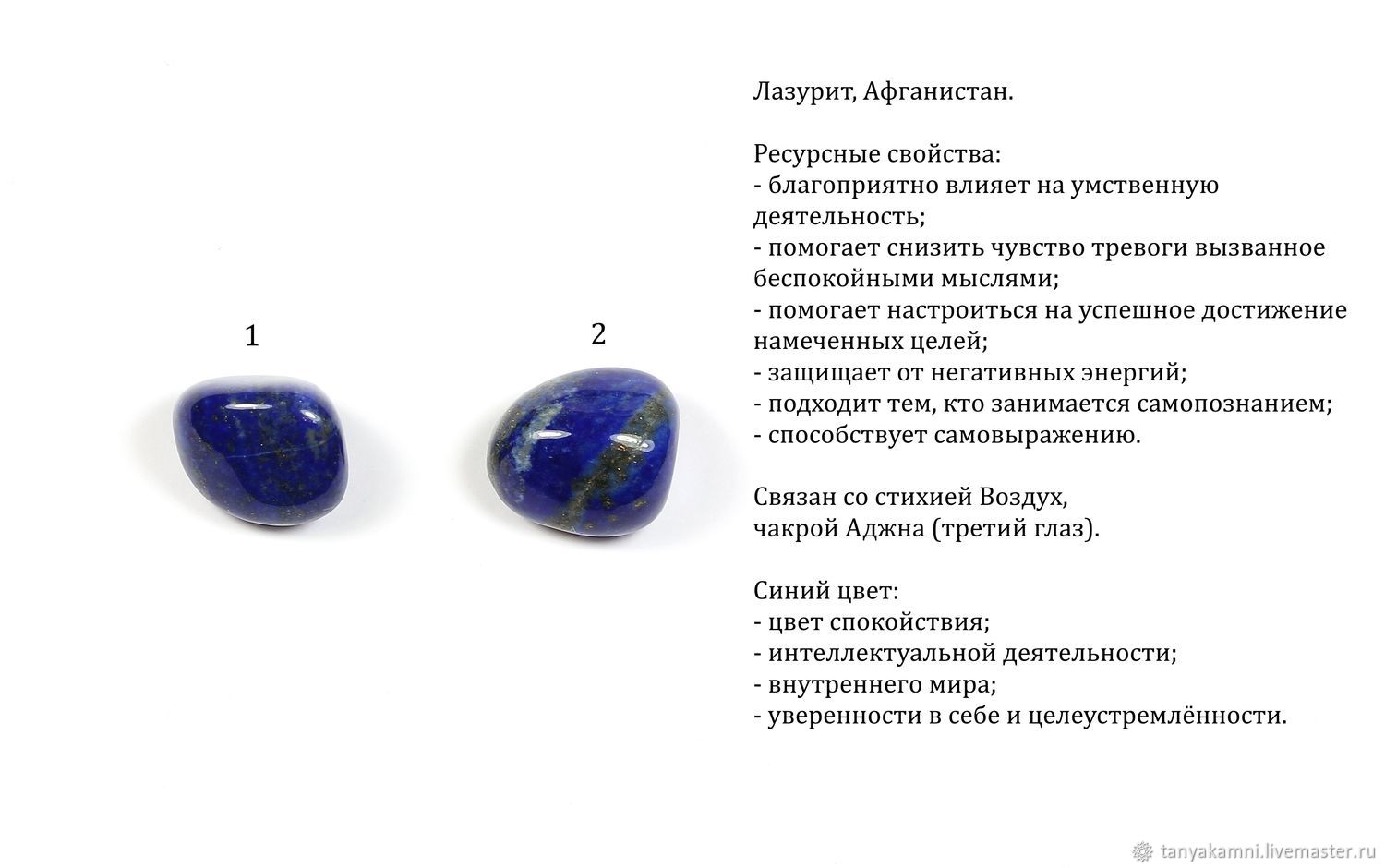 1

2

Лазурит, Афганистан.

Ресурсные свойства:
- благоприятно влияет на умственную деятельность;
- помогает снизить чувство тревоги вызванное беспокойными мыслями;
- помогает настроиться на успешное достижение намеченных целей;
- защищает от негативных энергий;
- подходит тем, кто занимается самопознанием;
- способствует самовыражению.

Связан со стихией Воздух,
чакрой Аджна (третий глаз).

Синий цвет:
- цвет спокойствия;
- интеллектуальной деятельности;
- внутреннего мира;
- уверенности в себе и целеустремлённости.

tanyakamni.livemaster.ru